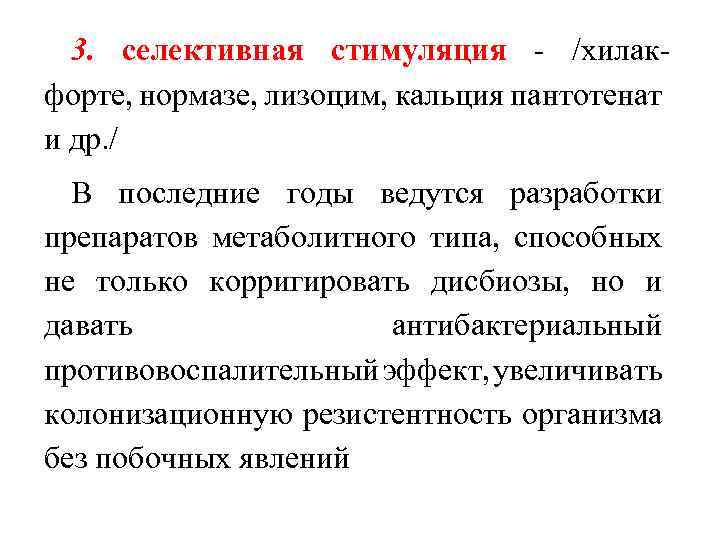 3. селективная стимуляция - /хилак-форте, нормазе, лизоцим, кальция пантотенат и др./

В последние годы ведутся разработки препаратов метаболитного типа, способных не только корригировать дисбиозы, но и давать антибактериальный противовоспалительный эффект, увеличивать колонизационную резистентность организма без побочных явлений